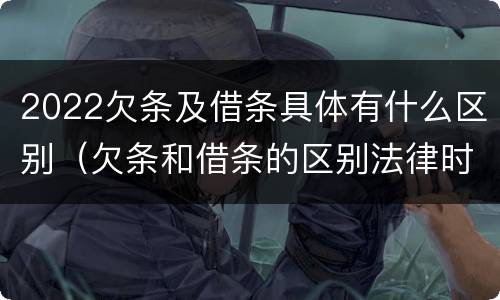 2022欠条及借条具体有什么区别（欠条和借条的区别法律时